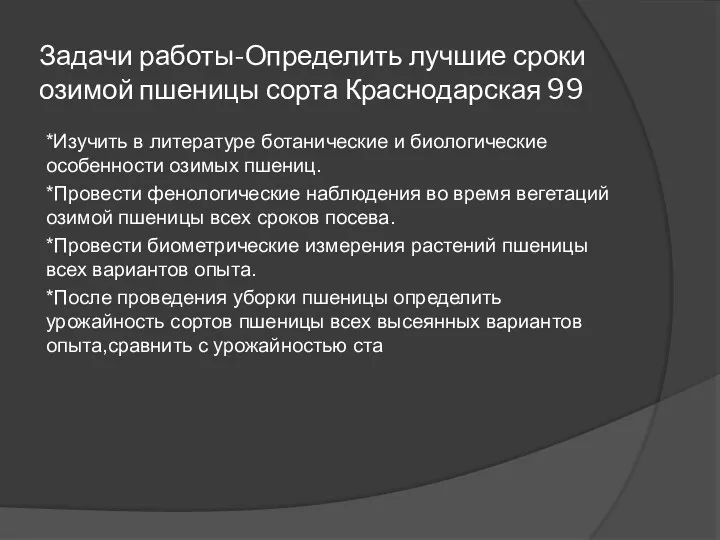 Задачи работы-Определить лучшие сроки озимой пшеницы сорта Краснодарская 99

*Изучить в литературе ботанические и биологические особенности озимых пшениц.

*Провести фенологические наблюдения во время вегетаций озимой пшеницы всех сроков посева.

*Провести биометрические измерения растений пшеницы всех вариантов опыта.

*После проведения уборки пшеницы определить урожайность сортов пшеницы всех высеянных вариантов опыта,сравнить с урожайностью ста